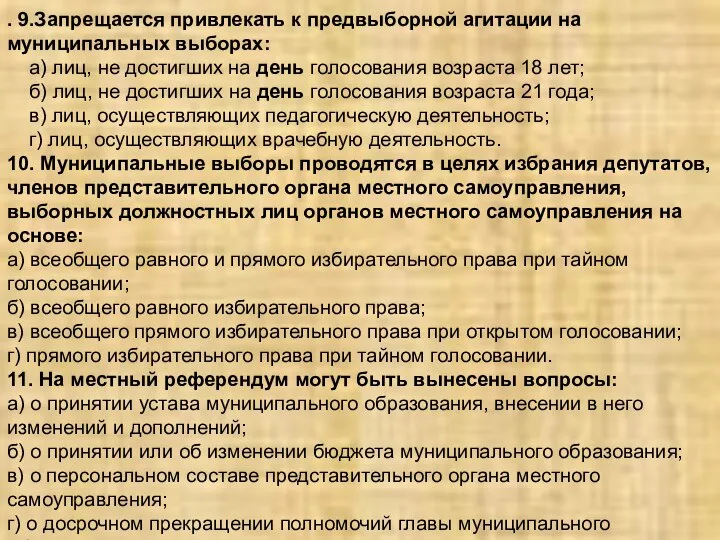 . 9.Запрещается привлекать к предвыборной агитации на муниципальных выборах:
а) лиц, не достигших на день голосования возраста 18 лет;
б) лиц, не достигших на день голосования возраста 21 года;
в) лиц, осуществляющих педагогическую деятельность;
г) лиц, осуществляющих врачебную деятельность.
10. Муниципальные выборы проводятся в целях избрания депутатов, членов представительного органа местного самоуправления, выборных должностных лиц органов местного самоуправления на основе:
а) всеобщего равного и прямого избирательного права при тайном голосовании;
б) всеобщего равного избирательного права;
в) всеобщего прямого избирательного права при открытом голосовании;
г) прямого избирательного права при тайном голосовании.
11. На местный референдум могут быть вынесены вопросы:
а) о принятии устава муниципального образования, внесении в него изменений и дополнений;
б) о принятии или об изменении бюджета муниципального образования;
в) о персональном составе представительного органа местного самоуправления;
г) о досрочном прекращении полномочий главы муниципального